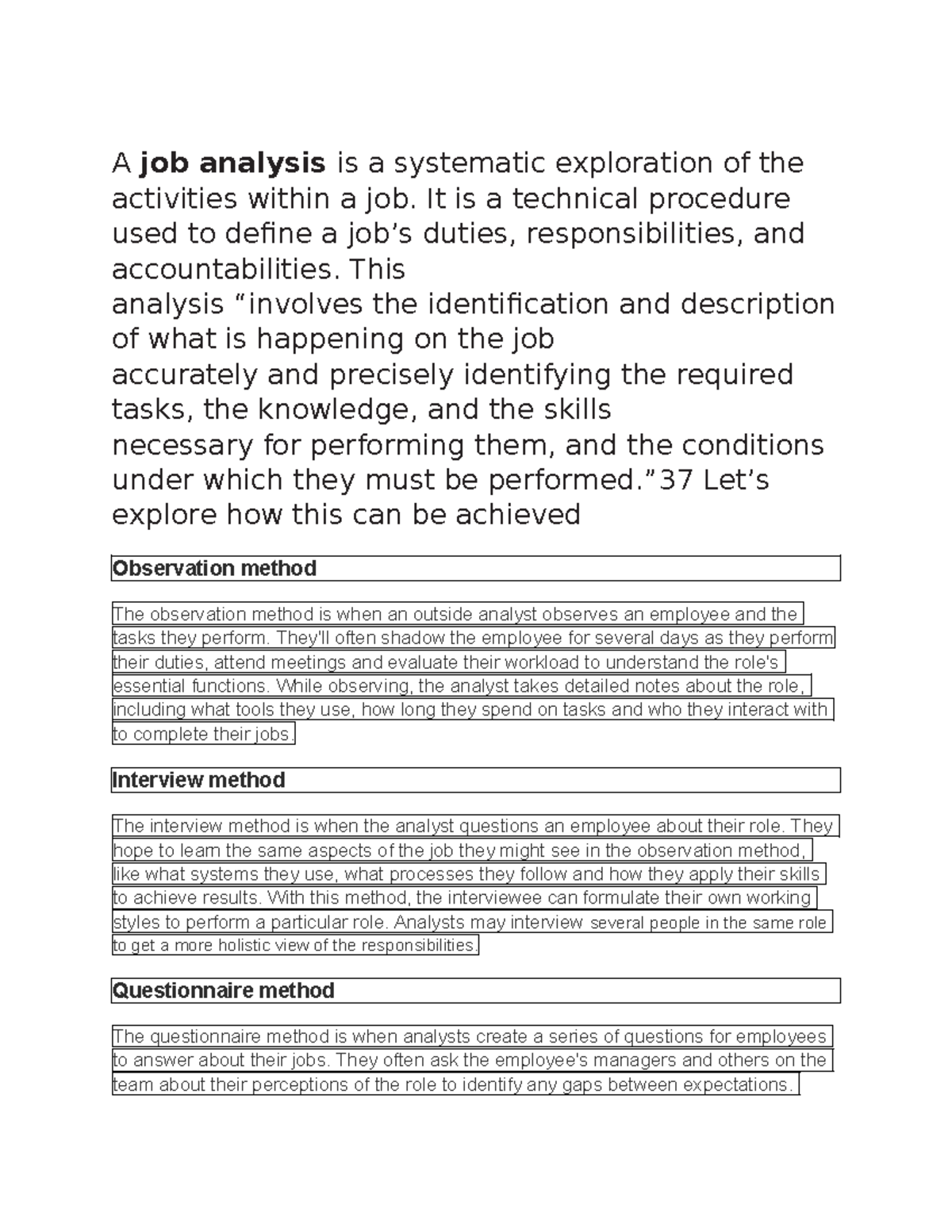 A job analysis is a systematic exploration of the activities within a job. It is a technical procedure used to define a job's duties, responsibilities, and accountabilities. This analysis "involves the identification and description of what is happening on the job accurately and precisely identifying the required tasks, the knowledge, and the skills necessary for performing them, and the conditions under which they must be performed."37 Let's explore how this can be achieved

Observation method

The observation method is when an outside analyst observes an employee and the tasks they perform. They'll often shadow the employee for several days as they perform their duties, attend meetings and evaluate their workload to understand the role's essential functions. While observing, the analyst takes detailed notes about the role, including what tools they use, how long they spend on tasks and who they interact with to complete their jobs.

Interview method

The interview method is when the analyst questions an employee about their role. They hope to learn the same aspects of the job they might see in the observation method, like what systems they use, what processes they follow and how they apply their skills to achieve results. With this method, the interviewee can formulate their own working styles to perform a particular role. Analysts may interview several people in the same role to get a more holistic view of the responsibilities.

Questionnaire method

The questionnaire method is when analysts create a series of questions for employees to answer about their jobs. They often ask the employee's managers and others on the team about their perceptions of the role to identify any gaps between expectations.